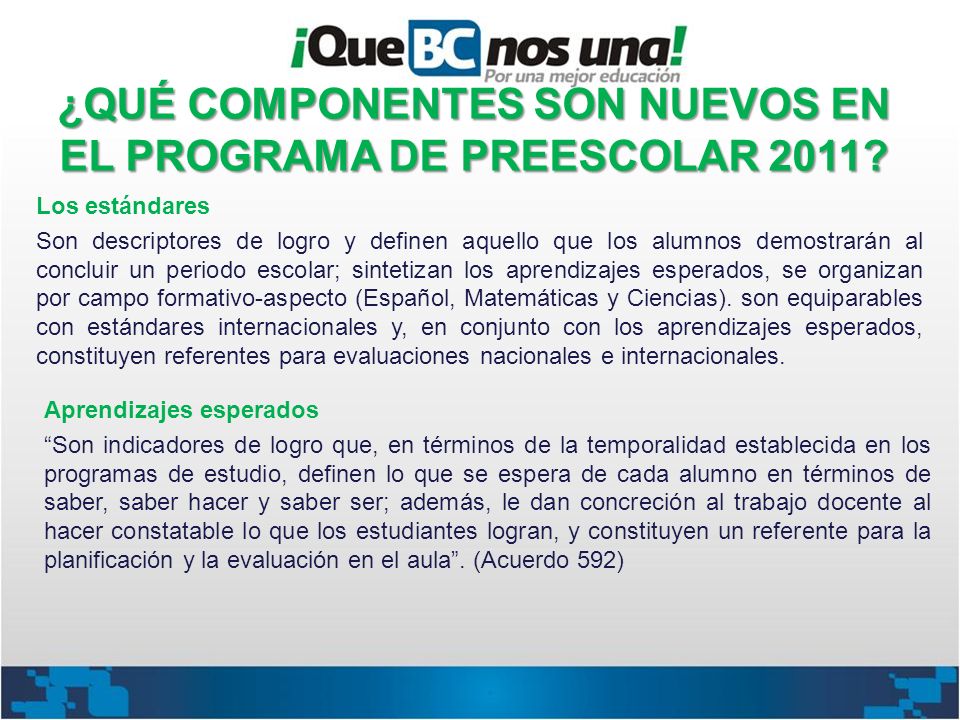 ¡Que BC nos una!
Por una mejor educación

¿QUÉ COMPONENTES SON NUEVOS EN EL PROGRAMA DE PREESCOLAR 2011?

Los estándares

Son descriptores de logro y definen aquello que los alumnos demostrarán al concluir un periodo escolar; sintetizan los aprendizajes esperados, se organizan por campo formativo-aspecto (Español, Matemáticas y Ciencias). son equiparables con estándares internacionales y, en conjunto con los aprendizajes esperados, constituyen referentes para evaluaciones nacionales e internacionales.

Aprendizajes esperados

“Son indicadores de logro que, en términos de la temporalidad establecida en los programas de estudio, definen lo que se espera de cada alumno en términos de saber, saber hacer y saber ser; además, le dan concreción al trabajo docente al hacer constatable lo que los estudiantes logran, y constituyen un referente para la planificación y la evaluación en el aula”. (Acuerdo 592)